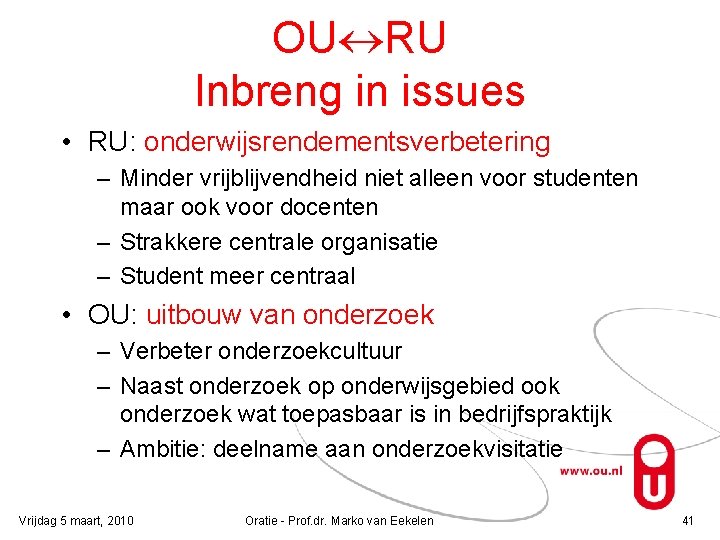 OU$\leftrightarrow$RU
Inbreng in issues

• RU: onderwijsrendementsverbetering
– Minder vrijblijvendheid niet alleen voor studenten maar ook voor docenten
– Strakkere centrale organisatie
– Student meer centraal
• OU: uitbouw van onderzoek
– Verbeter onderzoekcultuur
– Naast onderzoek op onderwijsgebied ook onderzoek wat toepasbaar is in bedrijfspraktijk
– Ambitie: deelname aan onderzoekvisitatie

www.ou.nl

Vrijdag 5 maart, 2010
Oratie - Prof.dr. Marko van Eekelen
41